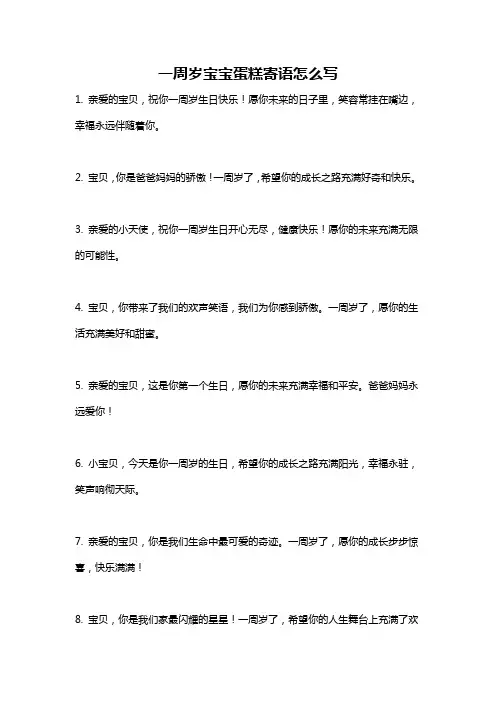 一周岁宝宝蛋糕寄语怎么写

1. 亲爱的宝贝，祝你一周岁生日快乐！愿你未来的日子里，笑容常挂在嘴边，幸福永远伴随着你。

2. 宝贝，你是爸爸妈妈的骄傲！一周岁了，希望你的成长之路充满好奇和快乐。

3. 亲爱的小天使，祝你一周岁生日开心无尽，健康快乐！愿你的未来充满无限的可能性。

4. 宝贝，你带来了我们的欢声笑语，我们为你感到骄傲。一周岁了，愿你的生活充满美好和甜蜜。

5. 亲爱的宝贝，这是你第一个生日，愿你的未来充满幸福和平安。爸爸妈妈永远爱你！

6. 小宝贝，今天是你一周岁的生日，希望你的成长之路充满阳光，幸福永驻，笑声响彻天际。

7. 亲爱的宝贝，你是我们生命中最可爱的奇迹。一周岁了，愿你的成长步步惊喜，快乐满满！

8. 宝贝，你是我们家最闪耀的星星！一周岁了，希望你的人生舞台上充满了欢